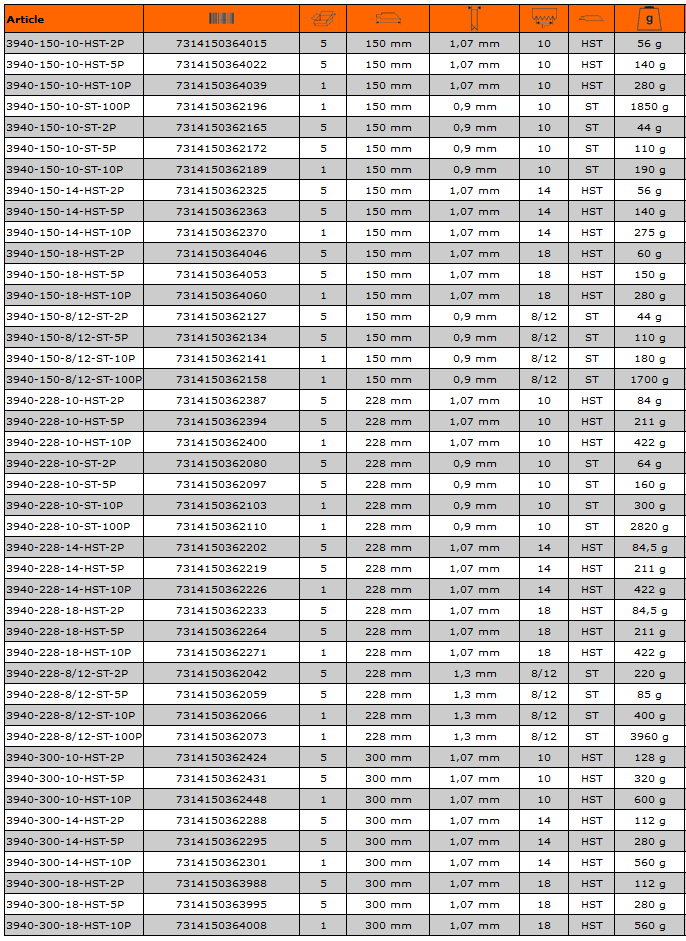 | Article | | | | | | | g |
|---|---|---|---|---|---|---|---|
| 3940-150-10-HST-2P | 7314150364015 | 5 | 150 mm | 1,07 mm | 10 | HST | 56 g |
| 3940-150-10-HST-5P | 7314150364022 | 5 | 150 mm | 1,07 mm | 10 | HST | 140 g |
| 3940-150-10-HST-10P | 7314150364039 | 1 | 150 mm | 1,07 mm | 10 | HST | 280 g |
| 3940-150-10-ST-100P | 7314150362196 | 1 | 150 mm | 0,9 mm | 10 | ST | 1850 g |
| 3940-150-10-ST-2P | 7314150362165 | 5 | 150 mm | 0,9 mm | 10 | ST | 44 g |
| 3940-150-10-ST-5P | 7314150362172 | 5 | 150 mm | 0,9 mm | 10 | ST | 110 g |
| 3940-150-10-ST-10P | 7314150362189 | 1 | 150 mm | 0,9 mm | 10 | ST | 190 g |
| 3940-150-14-HST-2P | 7314150362325 | 5 | 150 mm | 1,07 mm | 14 | HST | 56 g |
| 3940-150-14-HST-5P | 7314150362363 | 5 | 150 mm | 1,07 mm | 14 | HST | 140 g |
| 3940-150-14-HST-10P | 7314150362370 | 1 | 150 mm | 1,07 mm | 14 | HST | 275 g |
| 3940-150-18-HST-2P | 7314150364046 | 5 | 150 mm | 1,07 mm | 18 | HST | 60 g |
| 3940-150-18-HST-5P | 7314150364053 | 5 | 150 mm | 1,07 mm | 18 | HST | 150 g |
| 3940-150-18-HST-10P | 7314150364060 | 1 | 150 mm | 1,07 mm | 18 | HST | 280 g |
| 3940-150-8/12-ST-2P | 7314150362127 | 5 | 150 mm | 0,9 mm | 8/12 | ST | 44 g |
| 3940-150-8/12-ST-5P | 7314150362134 | 5 | 150 mm | 0,9 mm | 8/12 | ST | 110 g |
| 3940-150-8/12-ST-10P | 7314150362141 | 1 | 150 mm | 0,9 mm | 8/12 | ST | 180 g |
| 3940-150-8/12-ST-100P | 7314150362158 | 1 | 150 mm | 0,9 mm | 8/12 | ST | 1700 g |
| 3940-228-10-HST-2P | 7314150362387 | 5 | 228 mm | 1,07 mm | 10 | HST | 84 g |
| 3940-228-10-HST-5P | 7314150362394 | 5 | 228 mm | 1,07 mm | 10 | HST | 211 g |
| 3940-228-10-HST-10P | 7314150362400 | 1 | 228 mm | 1,07 mm | 10 | HST | 422 g |
| 3940-228-10-ST-2P | 7314150362080 | 5 | 228 mm | 0,9 mm | 10 | ST | 64 g |
| 3940-228-10-ST-5P | 7314150362097 | 5 | 228 mm | 0,9 mm | 10 | ST | 160 g |
| 3940-228-10-ST-10P | 7314150362103 | 1 | 228 mm | 0,9 mm | 10 | ST | 300 g |
| 3940-228-10-ST-100P | 7314150362110 | 1 | 228 mm | 0,9 mm | 10 | ST | 2820 g |
| 3940-228-14-HST-2P | 7314150362202 | 5 | 228 mm | 1,07 mm | 14 | HST | 84,5 g |
| 3940-228-14-HST-5P | 7314150362219 | 5 | 228 mm | 1,07 mm | 14 | HST | 211 g |
| 3940-228-14-HST-10P | 7314150362226 | 1 | 228 mm | 1,07 mm | 14 | HST | 422 g |
| 3940-228-18-HST-2P | 7314150362233 | 5 | 228 mm | 1,07 mm | 18 | HST | 84,5 g |
| 3940-228-18-HST-5P | 7314150362264 | 5 | 228 mm | 1,07 mm | 18 | HST | 211 g |
| 3940-228-18-HST-10P | 7314150362271 | 1 | 228 mm | 1,07 mm | 18 | HST | 422 g |
| 3940-228-8/12-ST-2P | 7314150362042 | 5 | 228 mm | 1,3 mm | 8/12 | ST | 220 g |
| 3940-228-8/12-ST-5P | 7314150362059 | 5 | 228 mm | 1,3 mm | 8/12 | ST | 85 g |
| 3940-228-8/12-ST-10P | 7314150362066 | 1 | 228 mm | 1,3 mm | 8/12 | ST | 400 g |
| 3940-228-8/12-ST-100P | 7314150362073 | 1 | 228 mm | 1,3 mm | 8/12 | ST | 3960 g |
| 3940-300-10-HST-2P | 7314150362424 | 5 | 300 mm | 1,07 mm | 10 | HST | 128 g |
| 3940-300-10-HST-5P | 7314150362431 | 5 | 300 mm | 1,07 mm | 10 | HST | 320 g |
| 3940-300-10-HST-10P | 7314150362448 | 1 | 300 mm | 1,07 mm | 10 | HST | 600 g |
| 3940-300-14-HST-2P | 7314150362288 | 5 | 300 mm | 1,07 mm | 14 | HST | 112 g |
| 3940-300-14-HST-5P | 7314150362295 | 5 | 300 mm | 1,07 mm | 14 | HST | 280 g |
| 3940-300-14-HST-10P | 7314150362301 | 1 | 300 mm | 1,07 mm | 14 | HST | 560 g |
| 3940-300-18-HST-2P | 7314150363988 | 5 | 300 mm | 1,07 mm | 18 | HST | 112 g |
| 3940-300-18-HST-5P | 7314150363995 | 5 | 300 mm | 1,07 mm | 18 | HST | 280 g |
| 3940-300-18-HST-10P | 7314150364008 | 1 | 300 mm | 1,07 mm | 18 | HST | 560 g |